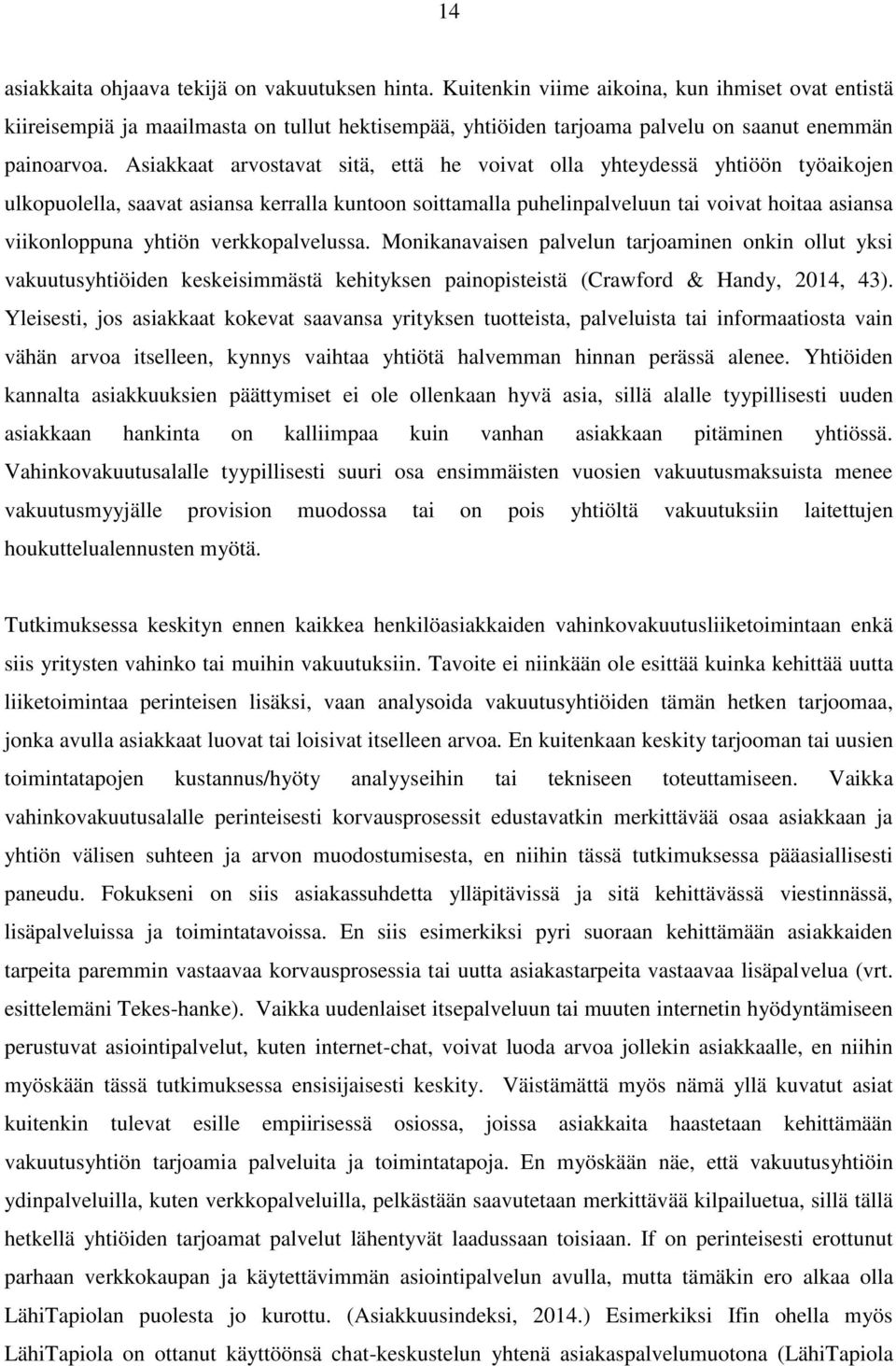 14

asiakkaita ohjaava tekijä on vakuutuksen hinta. Kuitenkin viime aikoina, kun ihmiset ovat entistä kiireisempiä ja maailmasta on tullut hektisempää, yhtiöiden tarjoama palvelu on saanut enemmän painoarvoa. Asiakkaat arvostavat sitä, että he voivat olla yhteydessä yhtiöön työaikojen ulkopuolella, saavat asiansa kerralla kuntoon soittamalla puhelinpalveluun tai voivat hoitaa asiansa viikonloppuna yhtiön verkkopalvelussa. Monikanavaisen palvelun tarjoaminen onkin ollut yksi vakuutusyhtiöiden keskeisimmästä kehityksen painopisteistä (Crawford & Handy, 2014, 43). Yleisesti, jos asiakkaat kokevat saavansa yrityksen tuotteista, palveluista tai informaatiosta vain vähän arvoa itselleen, kynnys vaihtaa yhtiötä halvemman hinnan perässä alenee. Yhtiöiden kannalta asiakkuuksien päättymiset ei ole ollenkaan hyvä asia, sillä alalle tyypillisesti uuden asiakkaan hankinta on kalliimpaa kuin vanhan asiakkaan pitäminen yhtiössä. Vahinkovakuutusalalle tyypillisesti suuri osa ensimmäisten vuosien vakuutusmaksuista menee vakuutusmyyjälle provision muodossa tai on pois yhtiöltä vakuutuksiin laitettujen houkuttelualennusten myötä.

Tutkimuksessa keskityn ennen kaikkea henkilöasiakkaiden vahinkovakuutusliiketoimintaan enkä siis yritysten vahinko tai muihin vakuutuksiin. Tavoite ei niinkään ole esittää kuinka kehittää uutta liiketoimintaa perinteisen lisäksi, vaan analysoida vakuutusyhtiöiden tämän hetken tarjoomaa, jonka avulla asiakkaat luovat tai loisivat itselleen arvoa. En kuitenkaan keskity tarjooman tai uusien toimintatapojen kustannus/hyöty analyyseihin tai tekniseen toteuttamiseen. Vaikka vahinkovakuutusalalle perinteisesti korvausprosessit edustavatkin merkittävää osaa asiakkaan ja yhtiön välisen suhteen ja arvon muodostumisesta, en niihin tässä tutkimuksessa pääasiallisesti paneudu. Fokukseni on siis asiakassuhdetta ylläpitävissä ja sitä kehittävässä viestinnässä, lisäpalveluissa ja toimintatavoissa. En siis esimerkiksi pyri suoraan kehittämään asiakkaiden tarpeita paremmin vastaavaa korvausprosessia tai uutta asiakastarpeita vastaavaa lisäpalvelua (vrt. esittelemäni Tekes-hanke). Vaikka uudenlaiset itsepalveluun tai muuten internetin hyödyntämiseen perustuvat asiointipalvelut, kuten internet-chat, voivat luoda arvoa jollekin asiakkaalle, en niihin myöskään tässä tutkimuksessa ensisijaisesti keskity. Väistämättä myös nämä yllä kuvatut asiat kuitenkin tulevat esille empiirisessä osiossa, joissa asiakkaita haastetaan kehittämään vakuutusyhtiön tarjoamia palveluita ja toimintatapoja. En myöskään näe, että vakuutusyhtiöin ydinpalveluilla, kuten verkkopalveluilla, pelkästään saavutetaan merkittävää kilpailuetua, sillä tällä hetkellä yhtiöiden tarjoamat palvelut lähentyvät laadussaan toisiaan. If on perinteisesti erottunut parhaan verkkokaupan ja käytettävimmän asiointipalvelun avulla, mutta tämäkin ero alkaa olla LähiTapiolan puolesta jo kurottu. (Asiakkuusindeksi, 2014.) Esimerkiksi Ifin ohella myös LähiTapiola on ottanut käyttöönsä chat-keskustelun yhtenä asiakaspalvelumuotona (LähiTapiola